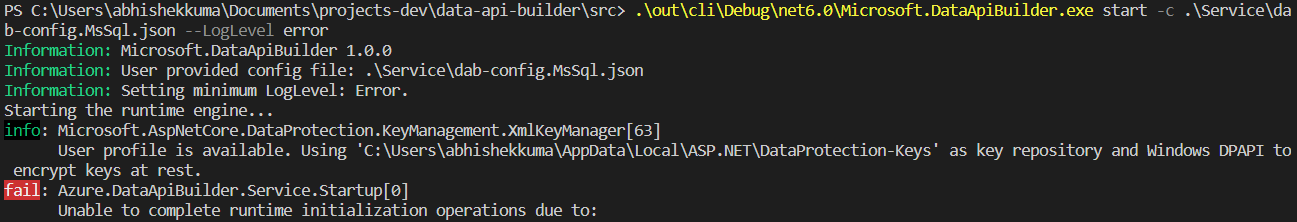 PS C:\Users\abhishekkuma\Documents\projects-dev\data-api-builder\src> .\out\cli\Debug\net6.0\Microsoft.DataApiBuilder.exe start -c .\Service\dab-config.MsSql.json --LogLevel error
Information: Microsoft.DataApiBuilder 1.0.0
Information: User provided config file: .\Service\dab-config.MsSql.json
Information: Setting minimum LogLevel: Error.
Starting the runtime engine...
info: Microsoft.AspNetCore.DataProtection.KeyManagement.XmlKeyManager[63]
      User profile is available. Using 'C:\Users\abhishekkuma\AppData\Local\ASP.NET\DataProtection-Keys' as key repository and Windows DPAPI to encrypt keys at rest.
fail: Azure.DataApiBuilder.Service.Startup[0]
      Unable to complete runtime initialization operations due to: